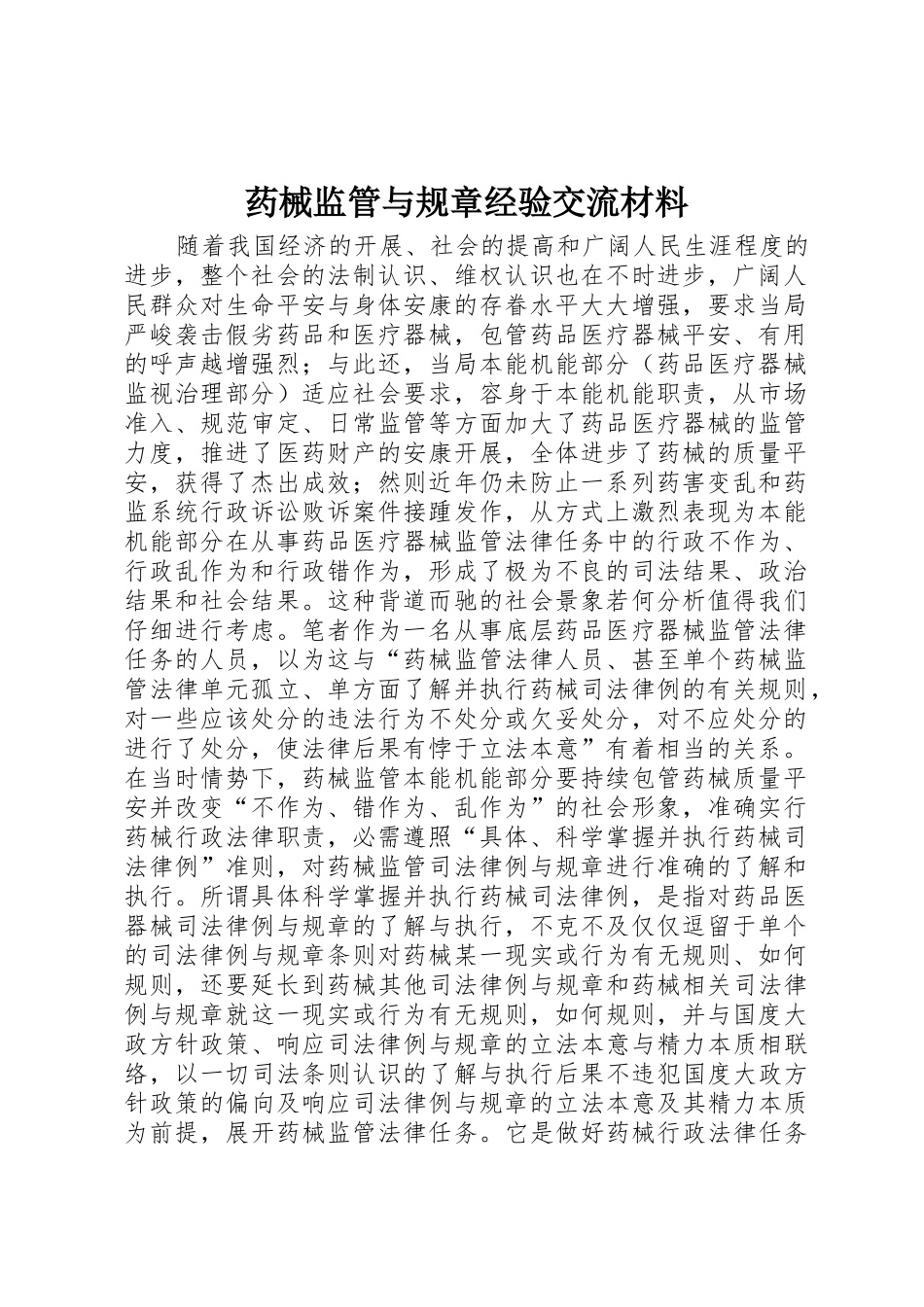 药械监管与规章经验交流材料

随着我国经济的开展、社会的提高和广阔人民生涯程度的进步，整个社会的法制认识、维权认识也在不时进步，广阔人民群众对生命平安与身体安康的存眷水平大大增强，要求当局严峻袭击假劣药品和医疗器械，包管药品医疗器械平安、有用的呼声越增强烈；与此还，当局本能机能部分（药品医疗器械监视治理部分）适应社会要求，容身于本能机能职责，从市场准入、规范审定、日常监管等方面加大了药品医疗器械的监管力度，推进了医药财产的安康开展，全体进步了药械的质量平安，获得了杰出成效；然则近年仍未防止一系列药害变乱和药监系统行政诉讼败诉案件接踵发作，从方式上激烈表现为本能机能部分在从事药品医疗器械监管法律任务中的行政不作为、行政乱作为和行政错作为，形成了极为不良的司法结果、政治结果和社会结果。这种背道而驰的社会景象若何分析值得我们仔细进行考虑。笔者作为一名从事底层药品医疗器械监管法律任务的人员，以为这与“药械监管法律人员、甚至单个药械监管法律单元孤立、单方面了解并执行药械司法律例的有关规则，对一些应该处分的违法行为不处分或欠妥处分，对不应处分的进行了处分，使法律后果有悖于立法本意”有着相当的关系。在当时情势下，药械监管本能机能部分要持续包管药械质量平安并改变“不作为、错作为、乱作为”的社会形象，准确实行药械行政法律职责，必需遵照“具体、科学掌握并执行药械司法律例”准则，对药械监管司法律例与规章进行准确的了解和执行。所谓具体科学掌握并执行药械司法律例，是指对药品医器械司法律例与规章的了解与执行，不克不及仅仅逗留于单个的司法律例与规章条则对药械某一现实或行为有无规则、如何规则，还要延长到药械其他司法律例与规章和药械相关司法律例与规章就这一现实或行为有无规则，如何规则，并与国度大政方针政策、响应司法律例与规章的立法本意与精力本质相联络，以一切司法条则认识的了解与执行后果不违犯国度大政方针政策的偏向及响应司法律例与规章的立法本意及其精力本质为前提，展开药械监管法律任务。它是做好药械行政法律任务